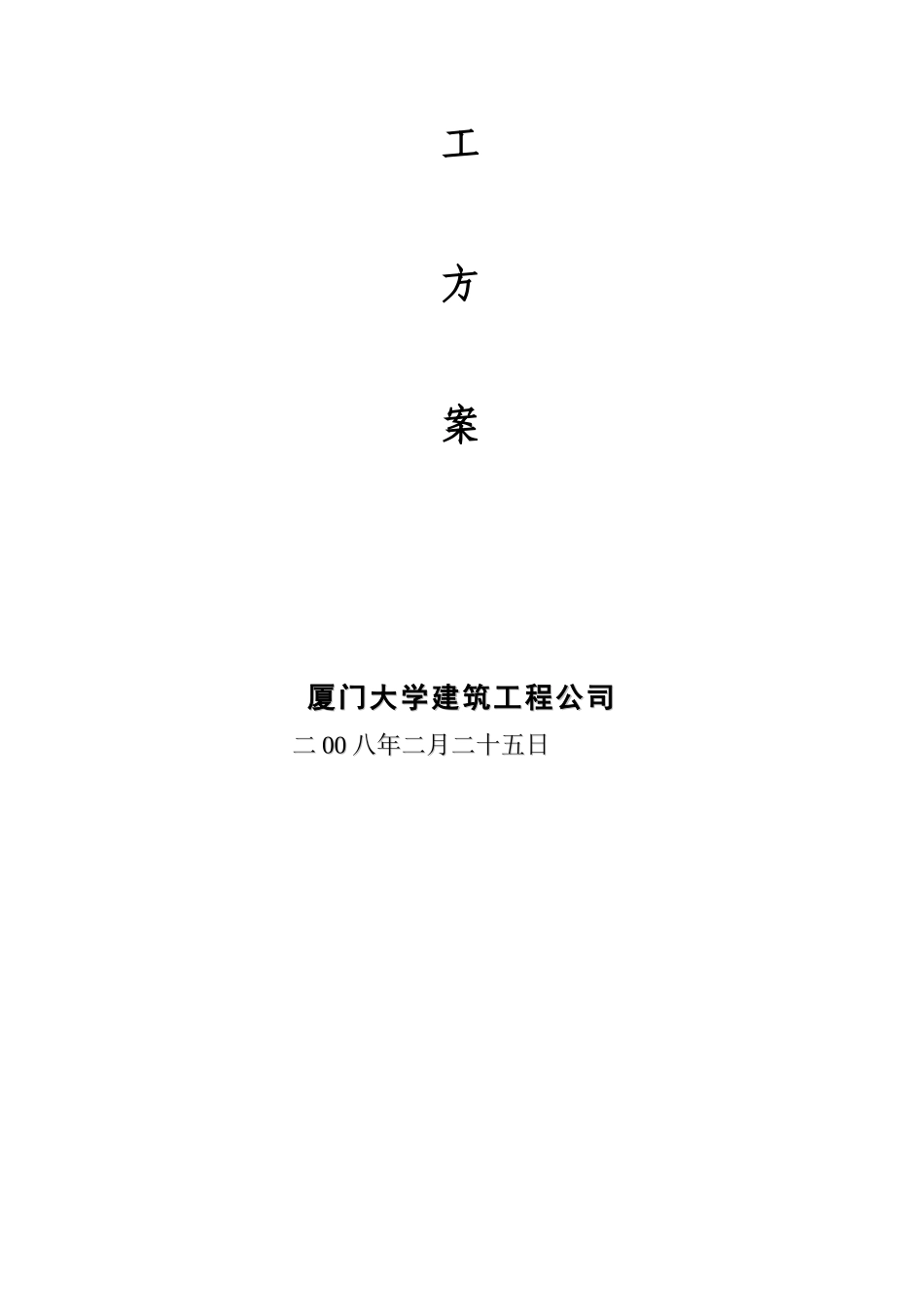 工

方

案

厦门大学建筑工程公司

二 00 八年二月二十五日